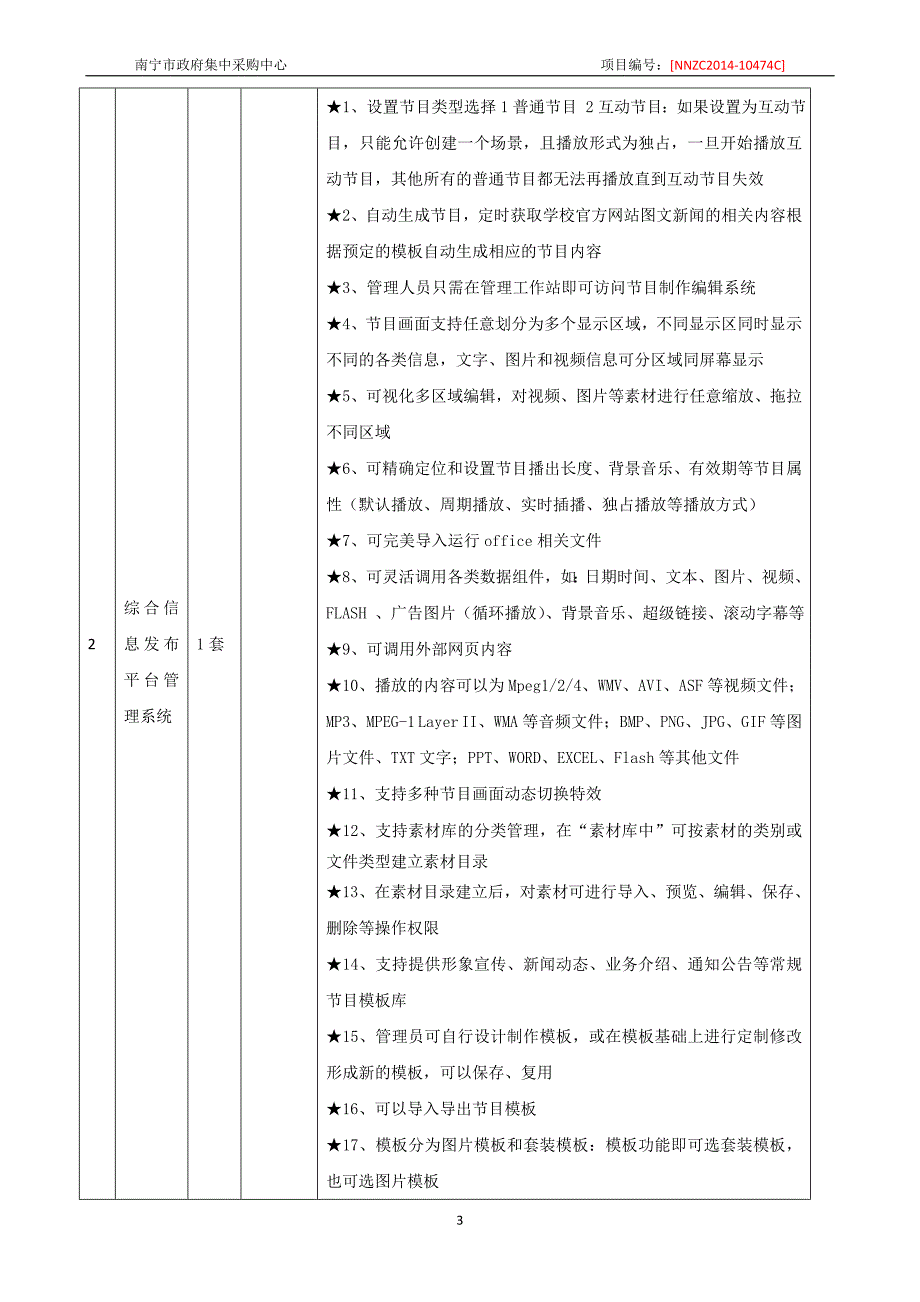 南宁市政府集中采购中心　　　　　　　　　　　　　　　　项目编号：[NNZC2014-10474C]

| 2 | 综合信息发布平台管理系统 | 1套 |  | ★1、设置节目类型选择 1 普通节目 2 互动节目：如果设置为互动节目，只能允许创建一个场景，且播放形式为独占，一旦开始播放互动节目，其他所有的普通节目都无法再播放直到互动节目失效<br>★2、自动生成节目，定时获取学校官方网站图文新闻的相关内容根据预定的模板自动生成相应的节目内容<br>★3、管理人员只需在管理工作站即可访问节目制作编辑系统<br>★4、节目画面支持任意划分为多个显示区域，不同显示区同时显示不同的各类信息，文字、图片和视频信息可分区域同屏幕显示<br>★5、可视化多区域编辑，对视频、图片等素材进行任意缩放、拖拉不同区域<br>★6、可精确定位和设置节目播出长度、背景音乐、有效期等节目属性（默认播放、周期播放、实时插播、独占播放等播放方式）<br>★7、可完美导入运行 office 相关文件<br>★8、可灵活调用各类数据组件，如：日期时间、文本、图片、视频、FLASH 、广告图片（循环播放）、背景音乐、超级链接、滚动字幕等<br>★9、可调用外部网页内容<br>★10、播放的内容可以为 Mpeg1/2/4、WMV、AVI、ASF 等视频文件；MP3、MPEG-1 Layer II、WMA 等音频文件；BMP、PNG、JPG、GIF 等图片文件、TXT 文字；PPT、WORD、EXCEL、Flash 等其他文件<br>★11、支持多种节目画面动态切换特效<br>★12、支持素材库的分类管理，在“素材库中”可按素材的类别或文件类型建立素材目录<br>★13、在素材目录建立后，对素材可进行导入、预览、编辑、保存、删除等操作权限<br>★14、支持提供形象宣传、新闻动态、业务介绍、通知公告等常规节目模板库<br>★15、管理员可自行设计制作模板，或在模板基础上进行定制修改形成新的模板，可以保存、复用<br>★16、可以导入导出节目模板<br>★17、模板分为图片模板和套装模板：模板功能即可选套装模板，也可选图片模板 |

3